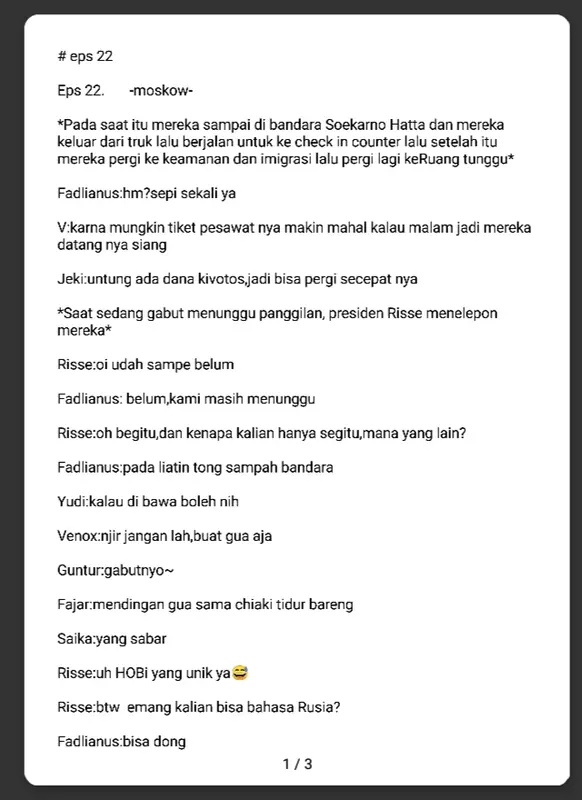 # eps 22

Eps 22. -moskow-

*Pada saat itu mereka sampai di bandara Soekarno Hatta dan mereka keluar dari truk lalu berjalan untuk ke check in counter lalu setelah itu mereka pergi ke keamanan dan imigrasi lalu pergi lagi keRuang tunggu*

Fadlianus:hm?sepi sekali ya

V:karna mungkin tiket pesawat nya makin mahal kalau malam jadi mereka datang nya siang

Jeki:untung ada dana kivotos,jadi bisa pergi secepat nya

*Saat sedang gabut menunggu panggilan, presiden Risse menelepon mereka*

Risse:oi udah sampe belum

Fadlianus: belum,kami masih menunggu

Risse:oh begitu,dan kenapa kalian hanya segitu,mana yang lain?

Fadlianus:pada liatin tong sampah bandara

Yudi:kalau di bawa boleh nih

Venox:njir jangan lah,buat gua aja

Guntur:gabutnyo~

Fajar:mendingan gua sama chiaki tidur bareng

Saika:yang sabar

Risse:uh HOBi yang unik ya😅

Risse:btw emang kalian bisa bahasa Rusia?

Fadlianus:bisa dong

1 / 3